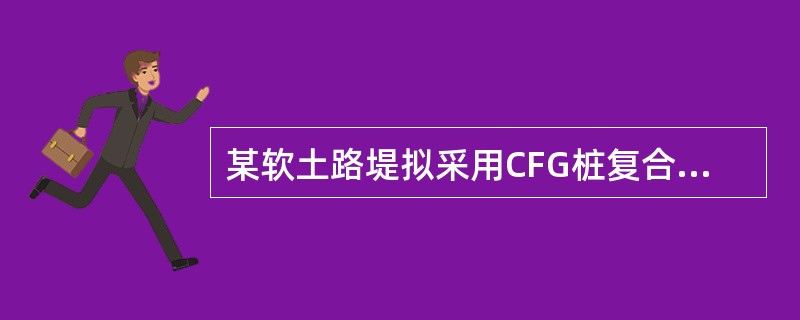 某软土路堤拟采用CFG桩复合...